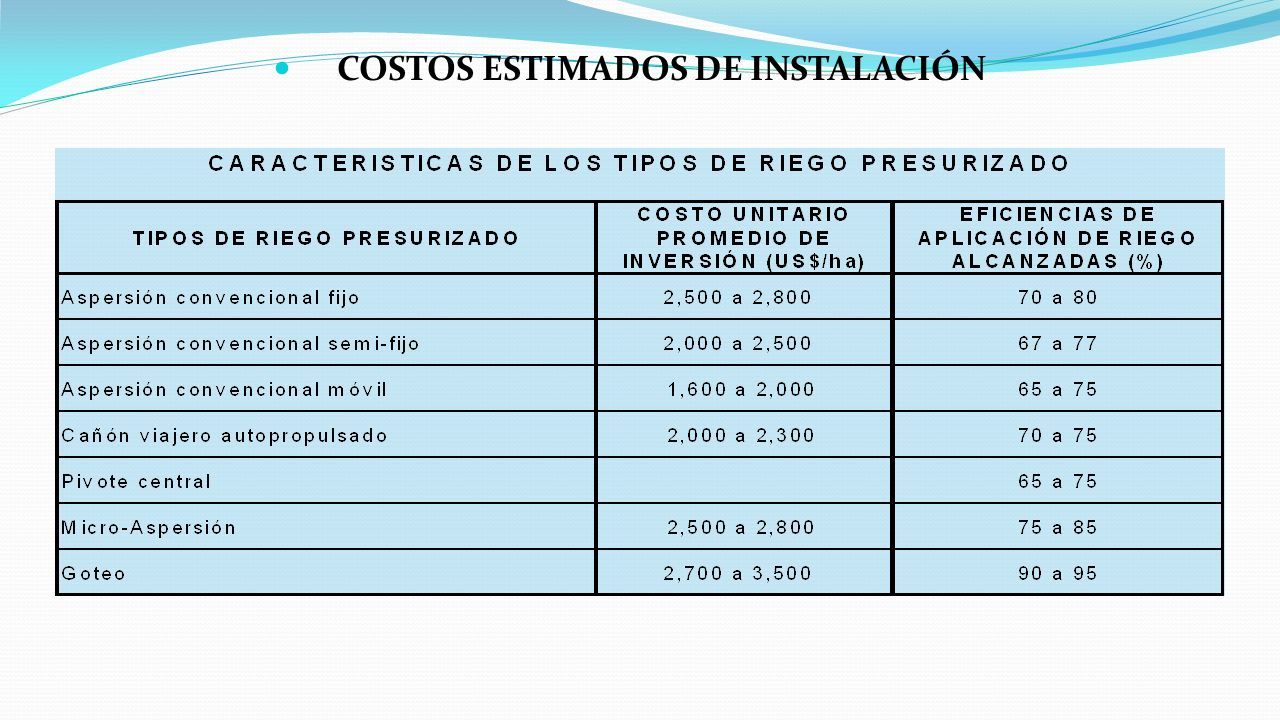 COSTOS ESTIMADOS DE INSTALACIÓN

CARACTERISTICAS DE LOS TIPOS DE RIEGO PRESURIZADO

| TIPOS DE RIEGO PRESURIZADO | COSTO UNITARIO PROMEDIO DE INVERSIÓN (US$/ha) | EFICIENCIAS DE APLICACIÓN DE RIEGO ALCANZADAS (%) |
|---|---|---|
| Aspersión convencional fijo | 2,500 a 2,800 | 70 a 80 |
| Aspersión convencional semi-fijo | 2,000 a 2,500 | 67 a 77 |
| Aspersión convencional móvil | 1,600 a 2,000 | 65 a 75 |
| Cañón viajero autopropulsado | 2,000 a 2,300 | 70 a 75 |
| Pivote central | | 65 a 75 |
| Micro-Aspersión | 2,500 a 2,800 | 75 a 85 |
| Goteo | 2,700 a 3,500 | 90 a 95 |